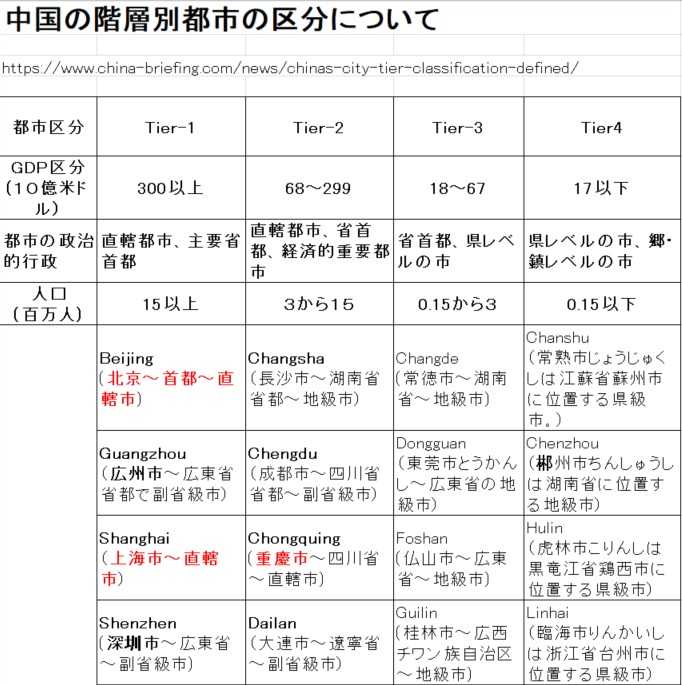 中国の階層別都市の区分について

https://www.china-briefing.com/news/chinas-city-tier-classification-defined/

| 都市区分 | Tier-1 | Tier-2 | Tier-3 | Tier4 |
|---|---|---|---|---|
| GDP区分（10億米ドル） | 300以上 | 68～299 | 18～67 | 17以下 |
| 都市の政治的行政 | 直轄都市、主要省首都 | 直轄都市、省首都、経済的重要都市 | 省首都、県レベルの市 | 県レベルの市、郷・鎮レベルの市 |
| 人口（百万人） | 15以上 | 3から15 | 0.15から3 | 0.15以下 |
| | Beijing（北京～首都～直轄市） | Changsha（長沙市～湖南省省都～地級市） | Changde（常徳市～湖南省～地級市） | Chanshu（常熟市じょうじゅくしは江蘇省蘇州市に位置する県級市。） |
| | Guangzhou（広州市～広東省省都で副省級市） | Chengdu（成都市～四川省省都～副省級市） | Dongguan（東莞市とうかんし～広東省の地級市） | Chenzhou（郴州市ちんしゅうしは湖南省に位置する地級市） |
| | Shanghai（上海市～直轄市） | Chongquing（重慶市～四川省～直轄市） | Foshan（仏山市～広東省～地級市） | Hulin（虎林市こりんしは黒竜江省鶏西市に位置する県級市） |
| | Shenzhen（深圳市～広東省～副省級市） | Dailan（大連市～遼寧省～副省級市） | Guilin（桂林市～広西チワン族自治区～地級市） | Linhai（臨海市りんかいしは浙江省台州市に位置する県級市） |